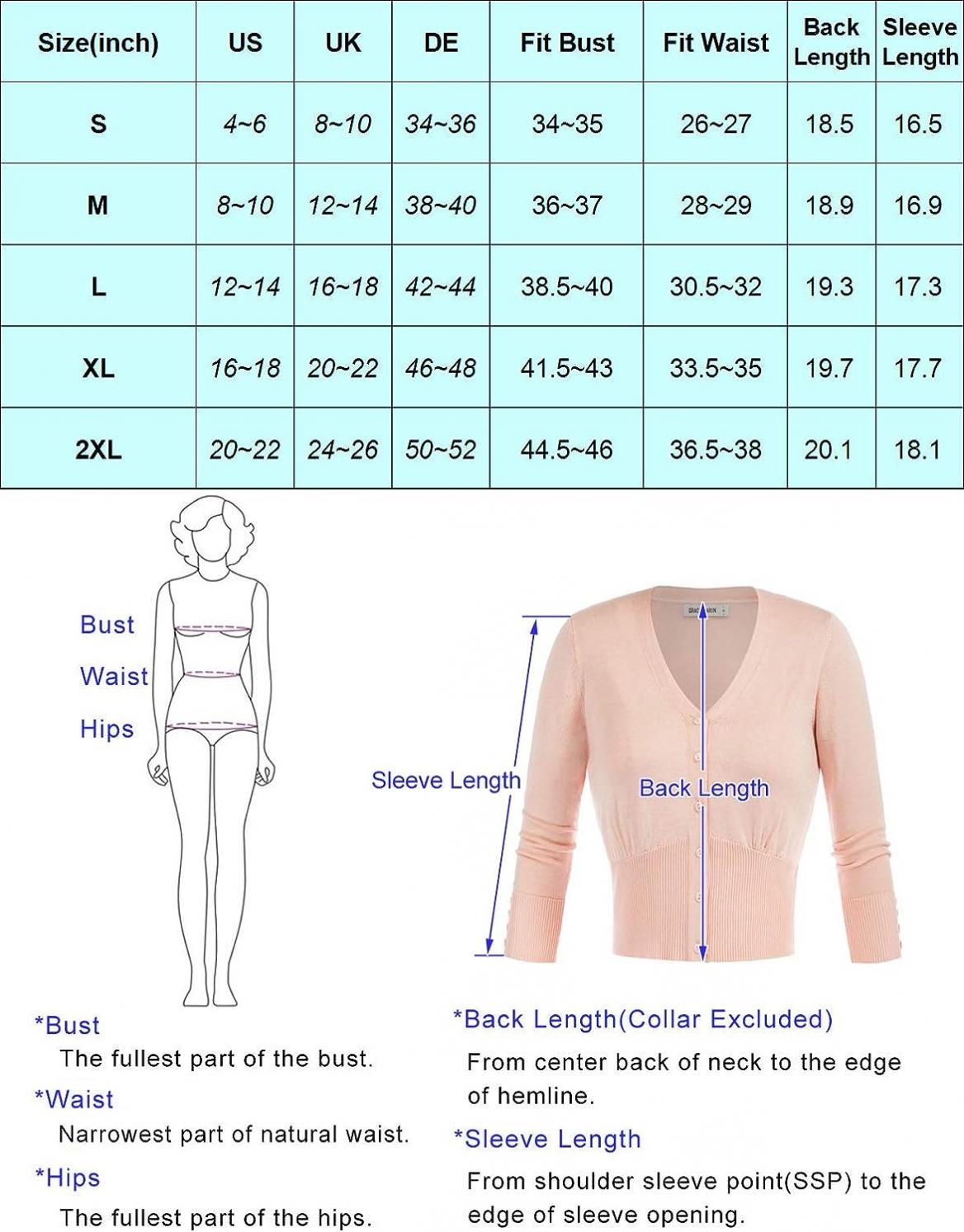 | Size(inch) | US | UK | DE | Fit Bust | Fit Waist | Back Length | Sleeve Length |
|---|---|---|---|---|---|---|---|
| S | 4~6 | 8~10 | 34~36 | 34~35 | 26~27 | 18.5 | 16.5 |
| M | 8~10 | 12~14 | 38~40 | 36~37 | 28~29 | 18.9 | 16.9 |
| L | 12~14 | 16~18 | 42~44 | 38.5~40 | 30.5~32 | 19.3 | 17.3 |
| XL | 16~18 | 20~22 | 46~48 | 41.5~43 | 33.5~35 | 19.7 | 17.7 |
| 2XL | 20~22 | 24~26 | 50~52 | 44.5~46 | 36.5~38 | 20.1 | 18.1 |

Bust
Waist
Hips

Sleeve Length
Back Length

*Bust
The fullest part of the bust.
*Waist
Narrowest part of natural waist.
*Hips
The fullest part of the hips.

*Back Length(Collar Excluded)
From center back of neck to the edge of hemline.
*Sleeve Length
From shoulder sleeve point(SSP) to the edge of sleeve opening.